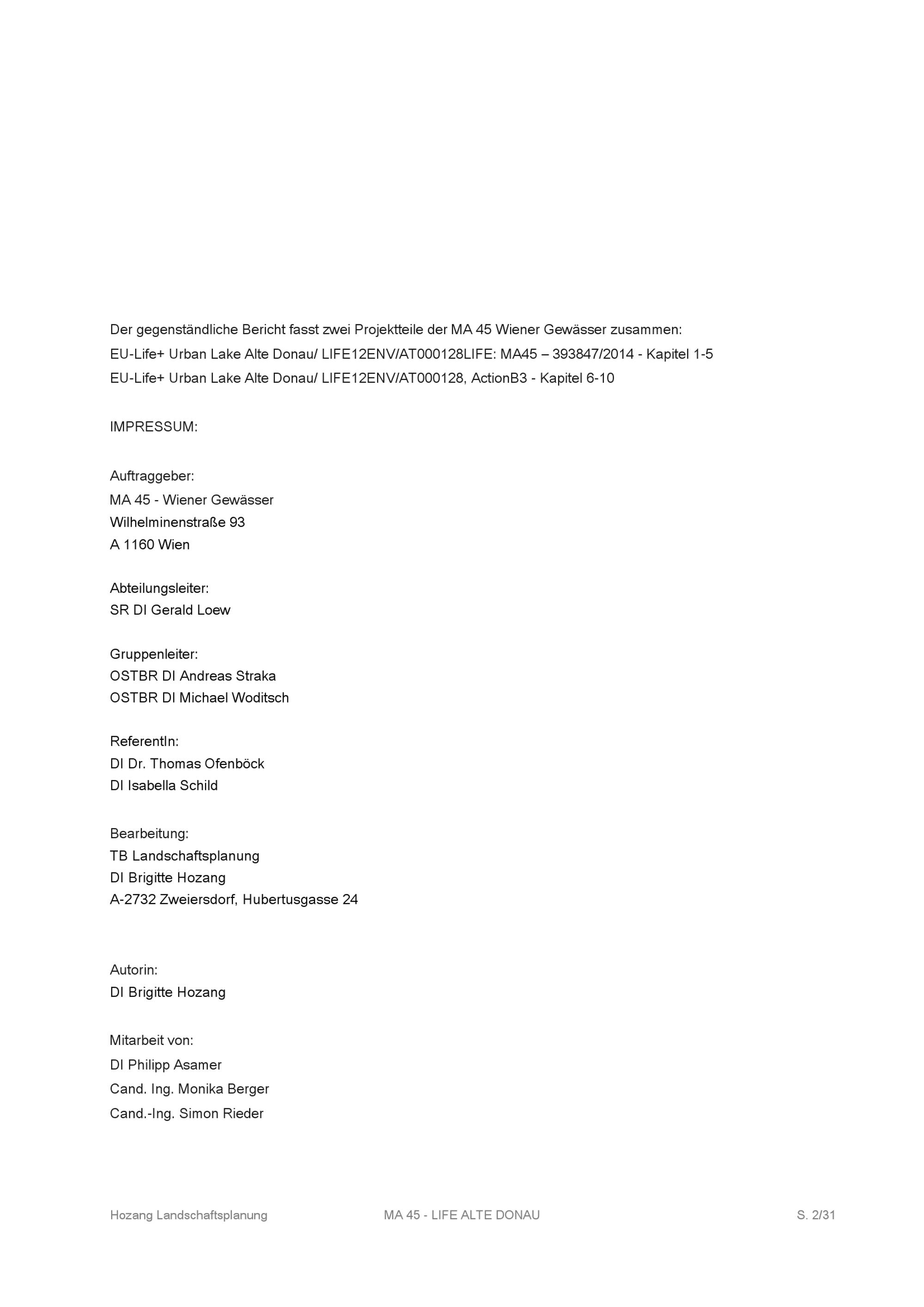 Der gegenständliche Bericht fasst zwei Projektteile der MA 45 Wiener Gewässer zusammen:
EU-Life+ Urban Lake Alte Donau/ LIFE12ENV/AT000128LIFE: MA45 – 393847/2014 - Kapitel 1-5
EU-Life+ Urban Lake Alte Donau/ LIFE12ENV/AT000128, ActionB3 - Kapitel 6-10

IMPRESSUM:

Auftraggeber:
MA 45 - Wiener Gewässer
Wilhelminenstraße 93
A 1160 Wien

Abteilungsleiter:
SR DI Gerald Loew

Gruppenleiter:
OSTBR DI Andreas Straka
OSTBR DI Michael Woditsch

ReferentIn:
DI Dr. Thomas Ofenböck
DI Isabella Schild

Bearbeitung:
TB Landschaftsplanung
DI Brigitte Hozang
A-2732 Zweiersdorf, Hubertusgasse 24

Autorin:
DI Brigitte Hozang

Mitarbeit von:
DI Philipp Asamer
Cand. Ing. Monika Berger
Cand.-Ing. Simon Rieder

Hozang Landschaftsplanung MA 45 - LIFE ALTE DONAU S. 2/31